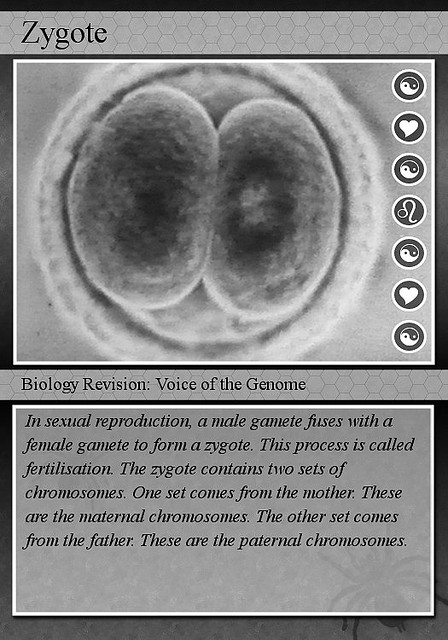 Zygote

Biology Revision: Voice of the Genome

In sexual reproduction, a male gamete fuses with a female gamete to form a zygote. This process is called fertilisation. The zygote contains two sets of chromosomes. One set comes from the mother. These are the maternal chromosomes. The other set comes from the father. These are the paternal chromosomes.